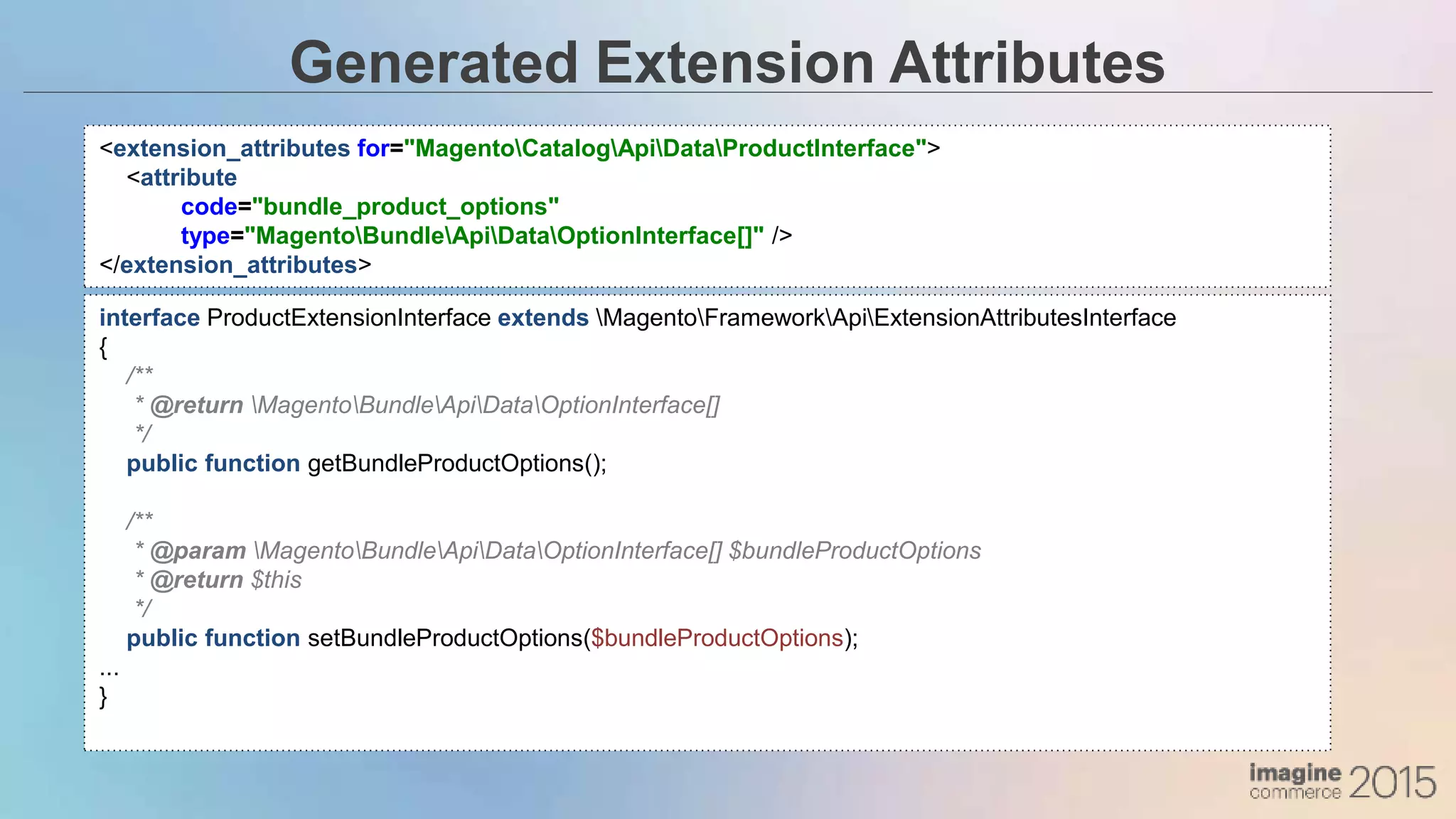 Generated Extension Attributes

<extension_attributes for="Magento\Catalog\Api\Data\ProductInterface">
<attribute
code="bundle_product_options"
type="Magento\Bundle\Api\Data\OptionInterface[]" />
</extension_attributes>

interface ProductExtensionInterface extends \Magento\Framework\Api\ExtensionAttributesInterface
{
/**
* @return \Magento\Bundle\Api\Data\OptionInterface[]
*/
public function getBundleProductOptions();

/**
* @param \Magento\Bundle\Api\Data\OptionInterface[] $bundleProductOptions
* @return $this
*/
public function setBundleProductOptions($bundleProductOptions);
...
}

imagine commerce 2015